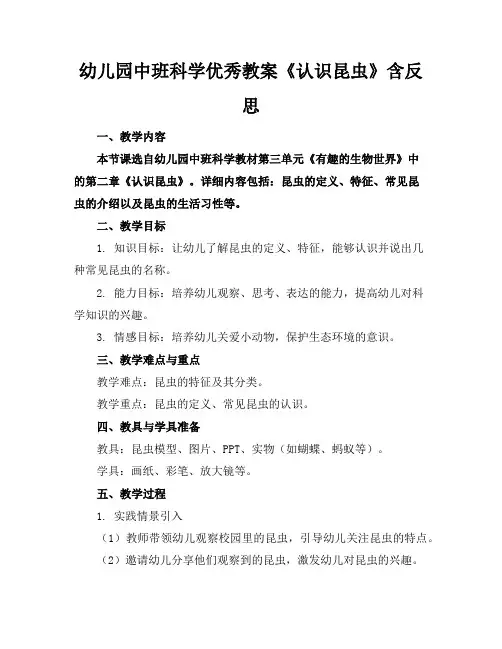 幼儿园中班科学优秀教案《认识昆虫》含反思

一、教学内容

本节课选自幼儿园中班科学教材第三单元《有趣的生物世界》中的第二章《认识昆虫》。详细内容包括：昆虫的定义、特征、常见昆虫的介绍以及昆虫的生活习性等。

二、教学目标

1. 知识目标：让幼儿了解昆虫的定义、特征，能够认识并说出几种常见昆虫的名称。

2. 能力目标：培养幼儿观察、思考、表达的能力，提高幼儿对科学知识的兴趣。

3. 情感目标：培养幼儿关爱小动物，保护生态环境的意识。

三、教学难点与重点

教学难点：昆虫的特征及其分类。

教学重点：昆虫的定义、常见昆虫的认识。

四、教具与学具准备

教具：昆虫模型、图片、PPT、实物（如蝴蝶、蚂蚁等）。

学具：画纸、彩笔、放大镜等。

五、教学过程

1. 实践情景引入

（1）教师带领幼儿观察校园里的昆虫，引导幼儿关注昆虫的特点。

（2）邀请幼儿分享他们观察到的昆虫，激发幼儿对昆虫的兴趣。